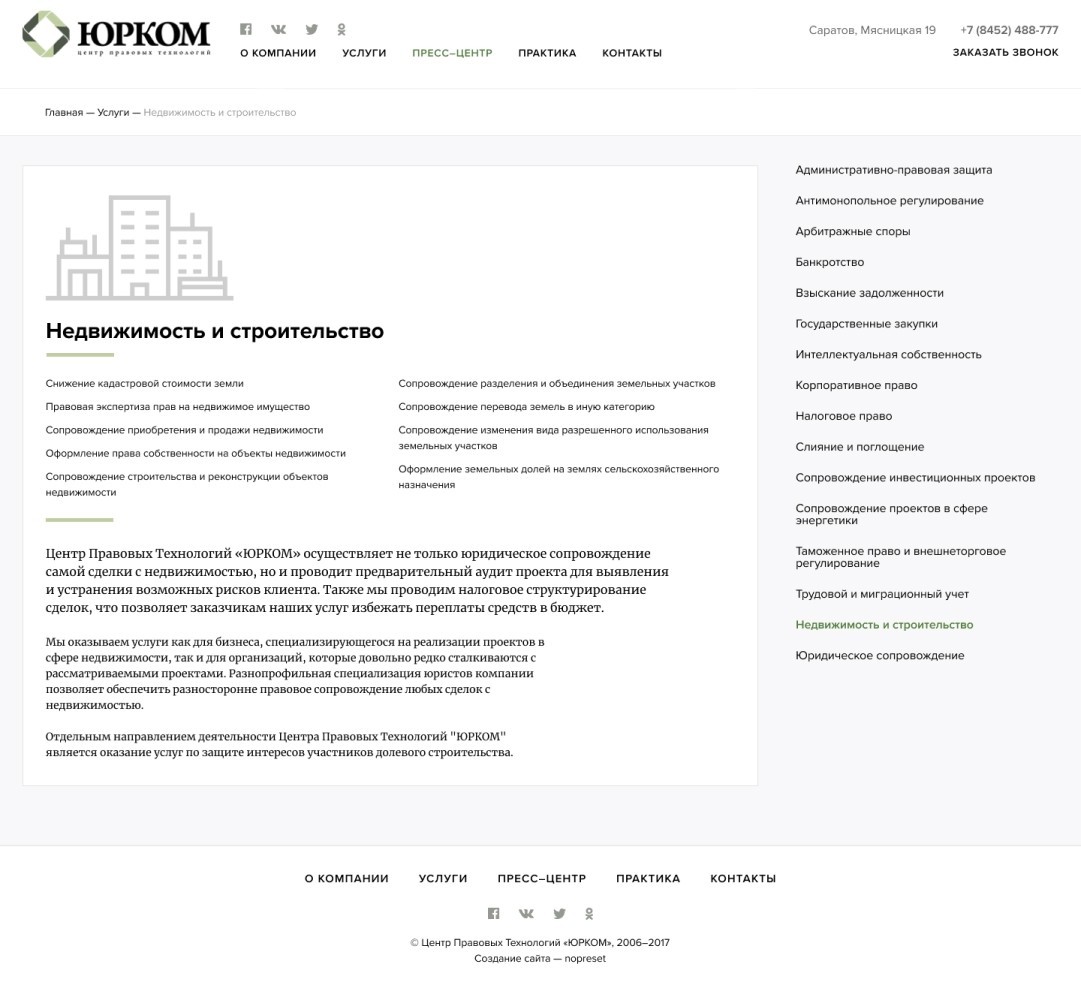 ЮРКОМ
центр правовых технологий

О КОМПАНИИ УСЛУГИ ПРЕСС–ЦЕНТР ПРАКТИКА КОНТАКТЫ

Саратов, Мясницкая 19 +7 (8452) 488-777
ЗАКАЗАТЬ ЗВОНОК

Главная — Услуги — Недвижимость и строительство

Недвижимость и строительство

Снижение кадастровой стоимости земли

Правовая экспертиза прав на недвижимое имущество

Сопровождение приобретения и продажи недвижимости

Оформление права собственности на объекты недвижимости

Сопровождение строительства и реконструкции объектов недвижимости

Сопровождение разделения и объединения земельных участков

Сопровождение перевода земель в иную категорию

Сопровождение изменения вида разрешенного использования земельных участков

Оформление земельных долей на землях сельскохозяйственного назначения

Центр Правовых Технологий «ЮРКОМ» осуществляет не только юридическое сопровождение самой сделки с недвижимостью, но и проводит предварительный аудит проекта для выявления и устранения возможных рисков клиента. Также мы проводим налоговое структурирование сделок, что позволяет заказчикам наших услуг избежать переплаты средств в бюджет.

Мы оказываем услуги как для бизнеса, специализирующегося на реализации проектов в сфере недвижимости, так и для организаций, которые довольно редко сталкиваются с рассматриваемыми проектами. Разнопрофильная специализация юристов компании позволяет обеспечить разносторонне правовое сопровождение любых сделок с недвижимостью.

Отдельным направлением деятельности Центра Правовых Технологий "ЮРКОМ" является оказание услуг по защите интересов участников долевого строительства.

Административно-правовая защита
Антимонопольное регулирование
Арбитражные споры
Банкротство
Взыскание задолженности
Государственные закупки
Интеллектуальная собственность
Корпоративное право
Налоговое право
Слияние и поглощение
Сопровождение инвестиционных проектов
Сопровождение проектов в сфере энергетики
Таможенное право и внешнеторговое регулирование
Трудовой и миграционный учет
Недвижимость и строительство
Юридическое сопровождение

О КОМПАНИИ УСЛУГИ ПРЕСС–ЦЕНТР ПРАКТИКА КОНТАКТЫ

© Центр Правовых Технологий «ЮРКОМ», 2006–2017
Создание сайта — nopreset